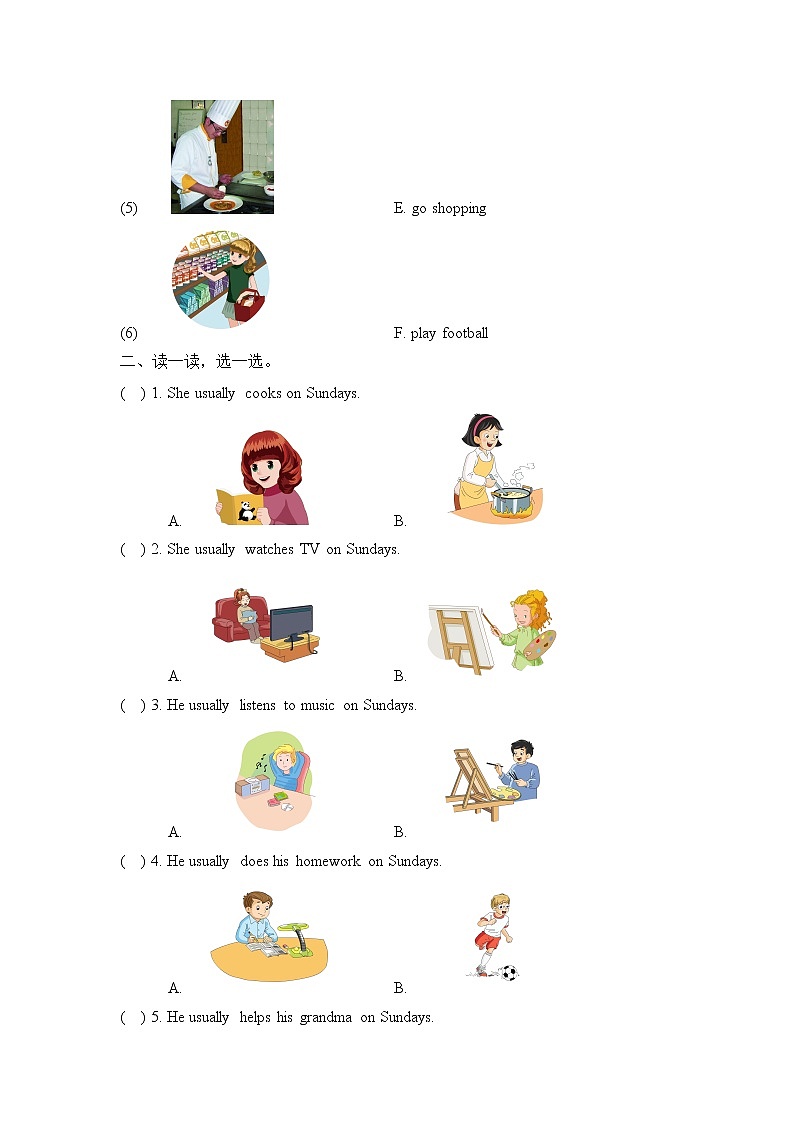 (5) E. go shopping

(6) F. play football

二、读一读，选一选。

( ) 1. She usually cooks on Sundays.

A. B.

( ) 2. She usually watches TV on Sundays.

A. B.

( ) 3. He usually listens to music on Sundays.

A. B.

( ) 4. He usually does his homework on Sundays.

A. B.

( ) 5. He usually helps his grandma on Sundays.